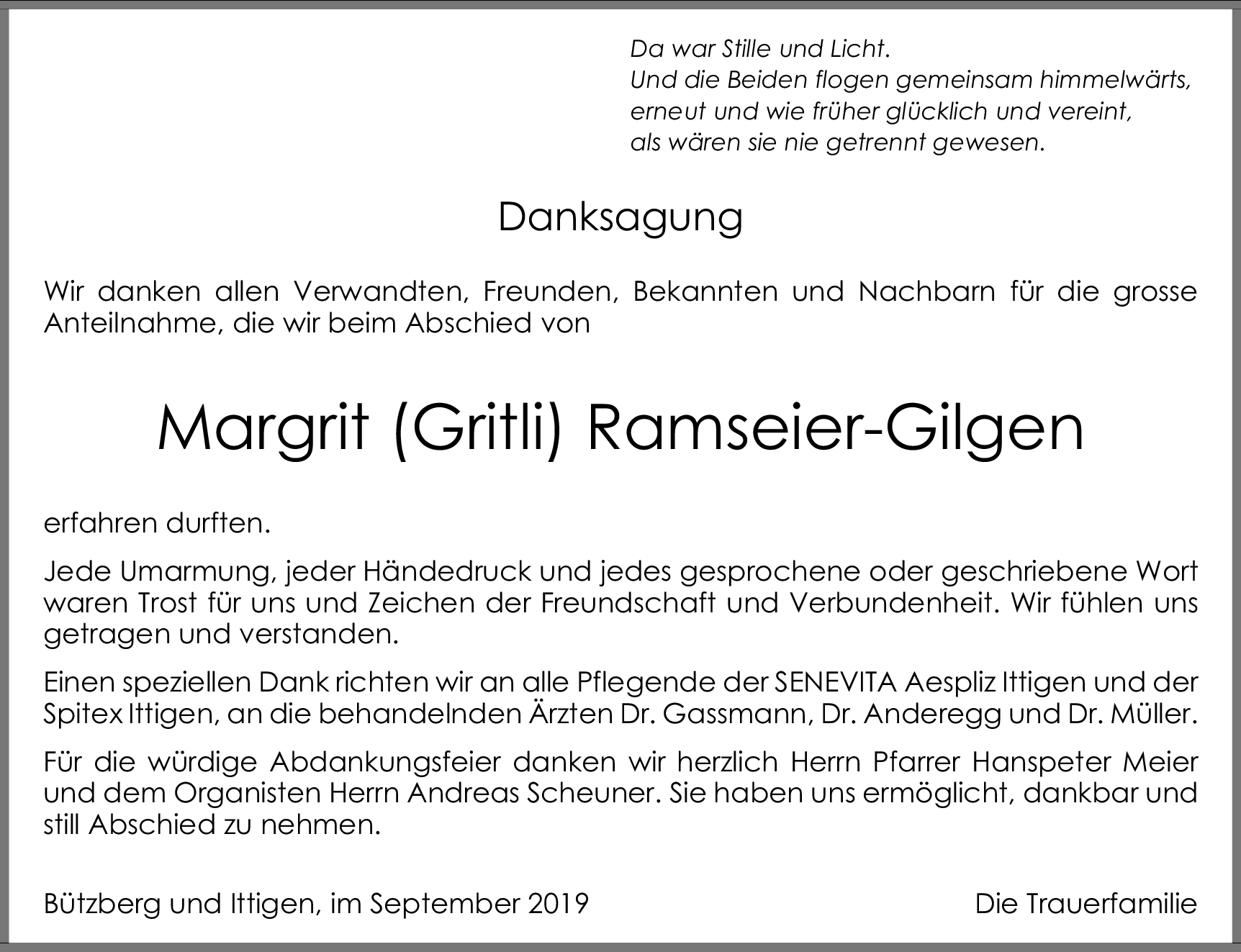 Da war Stille und Licht.
Und die Beiden flogen gemeinsam himmelwärts,
erneut und wie früher glücklich und vereint,
als wären sie nie getrennt gewesen.

Danksagung

Wir danken allen Verwandten, Freunden, Bekannten und Nachbarn für die grosse Anteilnahme, die wir beim Abschied von

Margrit (Gritli) Ramseier-Gilgen

erfahren durften.

Jede Umarmung, jeder Händedruck und jedes gesprochene oder geschriebene Wort waren Trost für uns und Zeichen der Freundschaft und Verbundenheit. Wir fühlen uns getragen und verstanden.

Einen speziellen Dank richten wir an alle Pflegende der SENEVITA Aespliz Ittigen und der Spitex Ittigen, an die behandelnden Ärzten Dr. Gassmann, Dr. Anderegg und Dr. Müller.

Für die würdige Abdankungsfeier danken wir herzlich Herrn Pfarrer Hanspeter Meier und dem Organisten Herrn Andreas Scheuner. Sie haben uns ermöglicht, dankbar und still Abschied zu nehmen.

Bützberg und Ittigen, im September 2019

Die Trauerfamilie